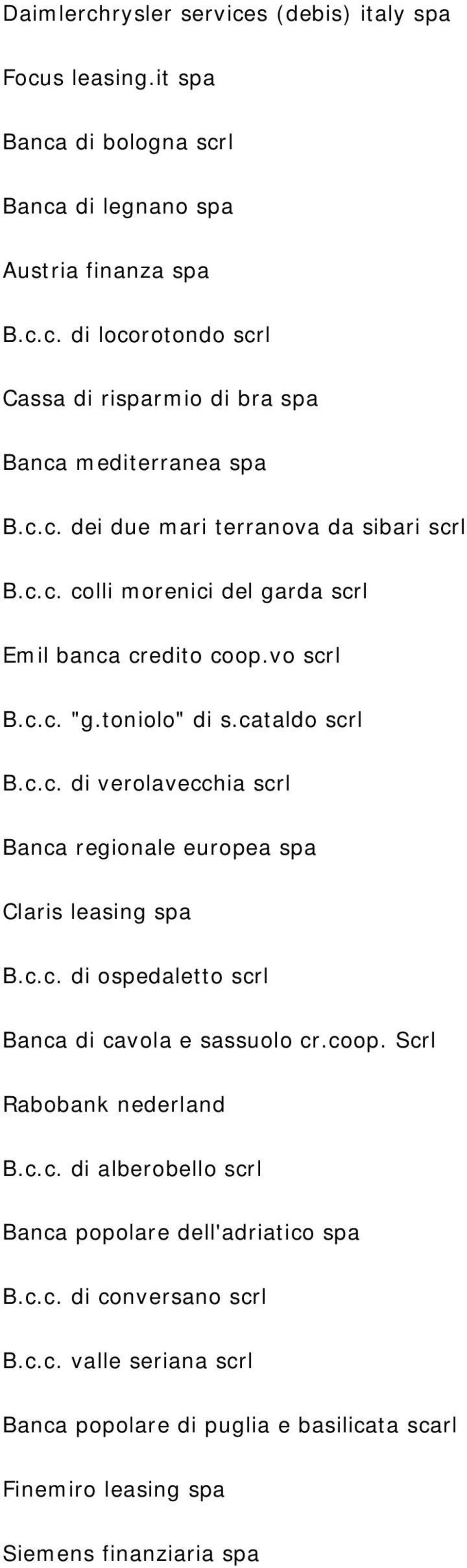 Daimlerchrysler services (debis) italy spa

Focus leasing.it spa

Banca di bologna scrl

Banca di legnano spa

Austria finanza spa

B.c.c. di locorotondo scrl

Cassa di risparmio di bra spa

Banca mediterranea spa

B.c.c. dei due mari terranova da sibari scrl

B.c.c. colli morenici del garda scrl

Emil banca credito coop.vo scrl

B.c.c. "g.toniolo" di s.cataldo scrl

B.c.c. di verolavecchia scrl

Banca regionale europea spa

Claris leasing spa

B.c.c. di ospedaletto scrl

Banca di cavola e sassuolo cr.coop. Scrl

Rabobank nederland

B.c.c. di alberobello scrl

Banca popolare dell'adriatico spa

B.c.c. di conversano scrl

B.c.c. valle seriana scrl

Banca popolare di puglia e basilicata scarl

Finemiro leasing spa

Siemens finanziaria spa